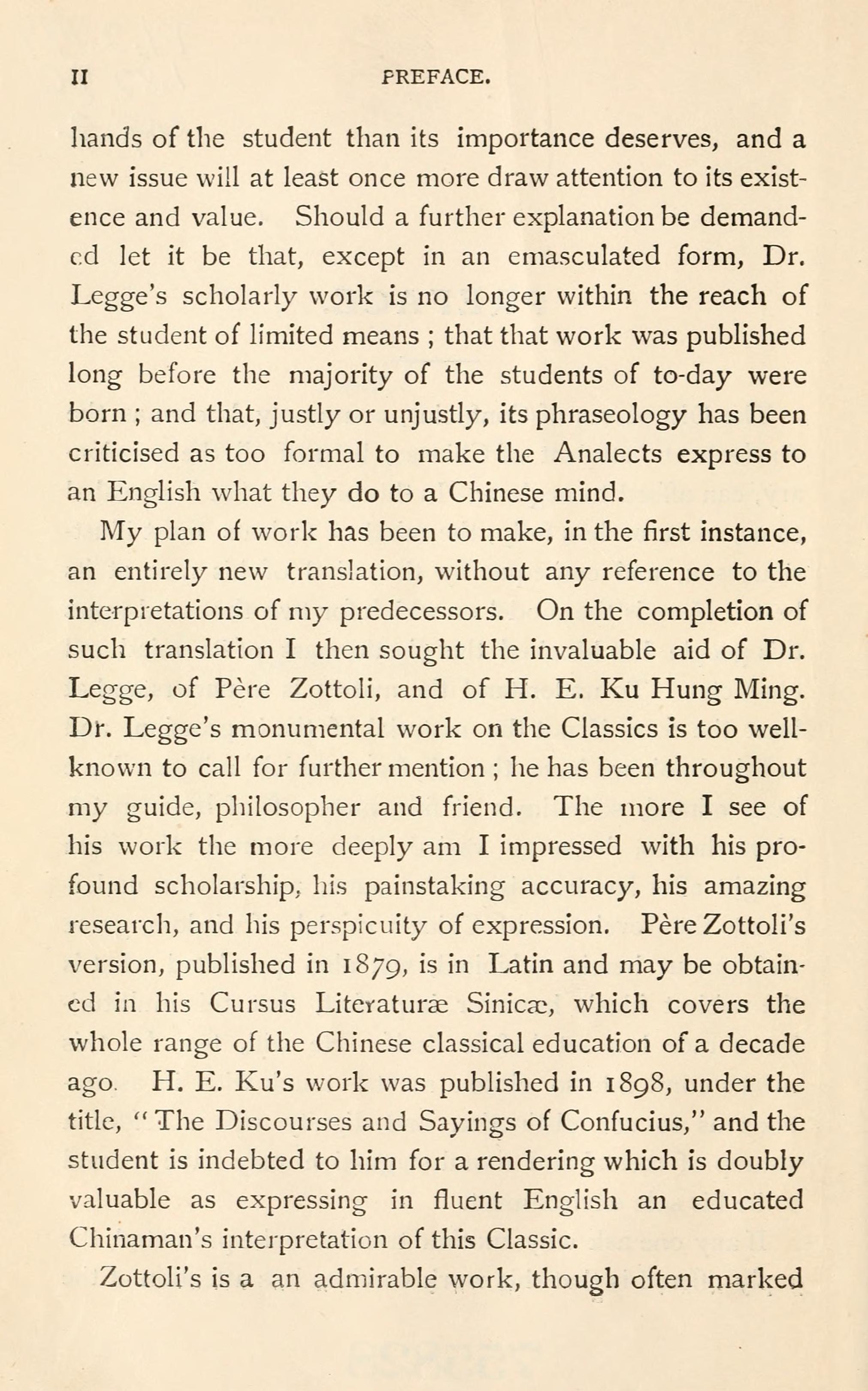 II PREFACE.

hands of the student than its importance deserves, and a new issue will at least once more draw attention to its existence and value. Should a further explanation be demanded let it be that, except in an emasculated form, Dr. Legge's scholarly work is no longer within the reach of the student of limited means ; that that work was published long before the majority of the students of to-day were born ; and that, justly or unjustly, its phraseology has been criticised as too formal to make the Analects express to an English what they do to a Chinese mind.

My plan of work has been to make, in the first instance, an entirely new translation, without any reference to the interpretations of my predecessors. On the completion of such translation I then sought the invaluable aid of Dr. Legge, of Père Zottoli, and of H. E. Ku Hung Ming. Dr. Legge's monumental work on the Classics is too well-known to call for further mention ; he has been throughout my guide, philosopher and friend. The more I see of his work the more deeply am I impressed with his profound scholarship, his painstaking accuracy, his amazing research, and his perspicuity of expression. Père Zottoli's version, published in 1879, is in Latin and may be obtained in his Cursus Literaturæ Sinicæ, which covers the whole range of the Chinese classical education of a decade ago. H. E. Ku's work was published in 1898, under the title, "The Discourses and Sayings of Confucius," and the student is indebted to him for a rendering which is doubly valuable as expressing in fluent English an educated Chinaman's interpretation of this Classic.

Zottoli's is a an admirable work, though often marked